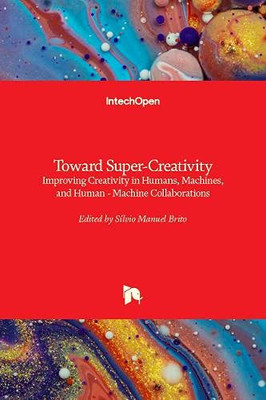 IntechOpen

Toward Super-Creativity
Improving Creativity in Humans, Machines, and Human - Machine Collaborations

Edited by Sílvio Manuel Brito